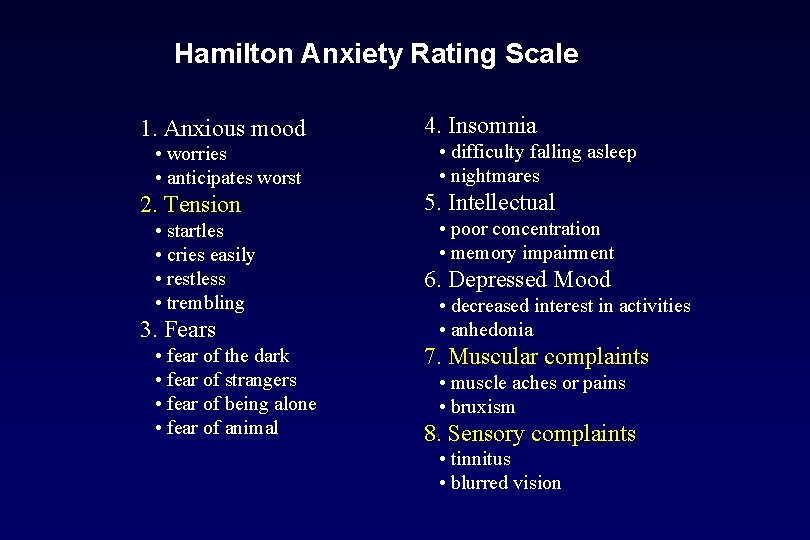 Hamilton Anxiety Rating Scale

1. Anxious mood
• worries
• anticipates worst
2. Tension
• startles
• cries easily
• restless
• trembling
3. Fears
• fear of the dark
• fear of strangers
• fear of being alone
• fear of animal

4. Insomnia
• difficulty falling asleep
• nightmares
5. Intellectual
• poor concentration
• memory impairment
6. Depressed Mood
• decreased interest in activities
• anhedonia
7. Muscular complaints
• muscle aches or pains
• bruxism
8. Sensory complaints
• tinnitus
• blurred vision